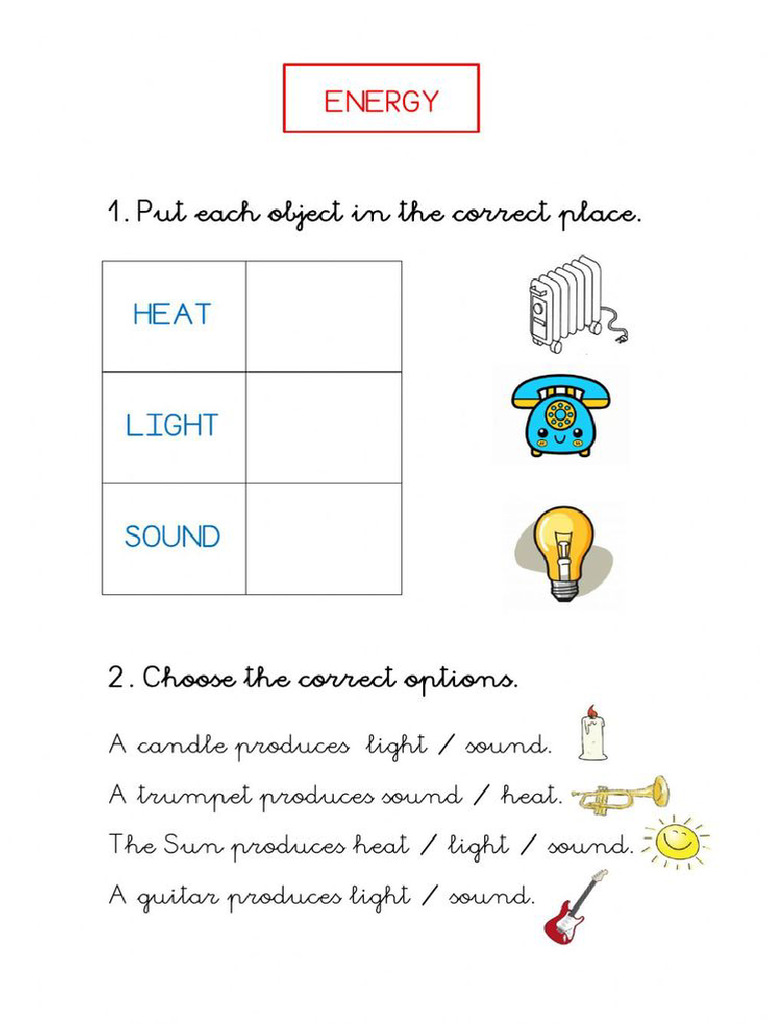 ENERGY

1. Put each object in the correct place.

| HEAT |  |
|---|---|
| LIGHT |  |
| SOUND |  |

2. Choose the correct options.

A candle produces light / sound.

A trumpet produces sound / heat.

The Sun produces heat / light / sound.

A guitar produces light / sound.